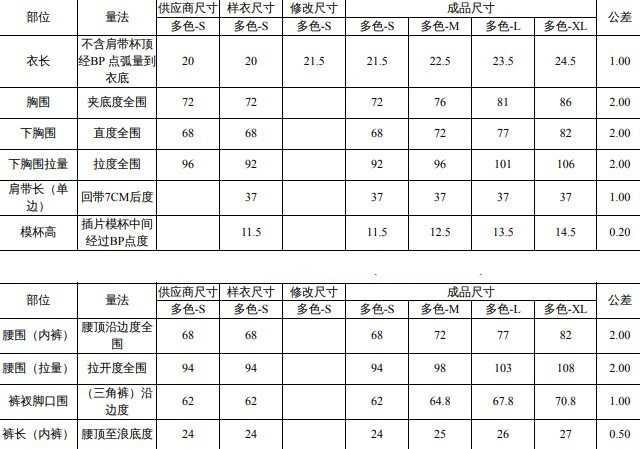 | 部位 | 量法 | 供应商尺寸 | 样衣尺寸 | 修改尺寸 | 成品尺寸 | | | | 公差 |
|---|---|---|---|---|---|---|---|---|---|
| | | 多色-S | 多色-S | 多色-S | 多色-S | 多色-M | 多色-L | 多色-XL | |
| 衣长 | 不含肩带杯顶经BP点弧量到衣底 | 20 | 20 | 21.5 | 21.5 | 22.5 | 23.5 | 24.5 | 1.00 |
| 胸围 | 夹底度全围 | 72 | 72 | | 72 | 76 | 81 | 86 | 2.00 |
| 下胸围 | 直度全围 | 68 | 68 | | 68 | 72 | 77 | 82 | 2.00 |
| 下胸围拉量 | 拉度全围 | 96 | 92 | | 92 | 96 | 101 | 106 | 2.00 |
| 肩带长（单边） | 回带7CM后度 | | 37 | | 37 | 37 | 37 | 37 | 1.00 |
| 模杯高 | 插片模杯中间经过BP点度 | | 11.5 | | 11.5 | 12.5 | 13.5 | 14.5 | 0.20 |

| 部位 | 量法 | 供应商尺寸 | 样衣尺寸 | 修改尺寸 | 成品尺寸 | | | | 公差 |
|---|---|---|---|---|---|---|---|---|---|
| | | 多色-S | 多色-S | 多色-S | 多色-S | 多色-M | 多色-L | 多色-XL | |
| 腰围（内裤） | 腰顶沿边度全围 | 68 | 68 | | 68 | 72 | 77 | 82 | 2.00 |
| 腰围（拉量） | 拉开度全围 | 94 | 94 | | 94 | 98 | 103 | 108 | 2.00 |
| 裤衩脚口围 | （三角裤）沿边度 | 62 | 62 | | 62 | 64.8 | 67.8 | 70.8 | 1.00 |
| 裤长（内裤） | 腰顶至浪底度 | 24 | 24 | | 24 | 25 | 26 | 27 | 0.50 |